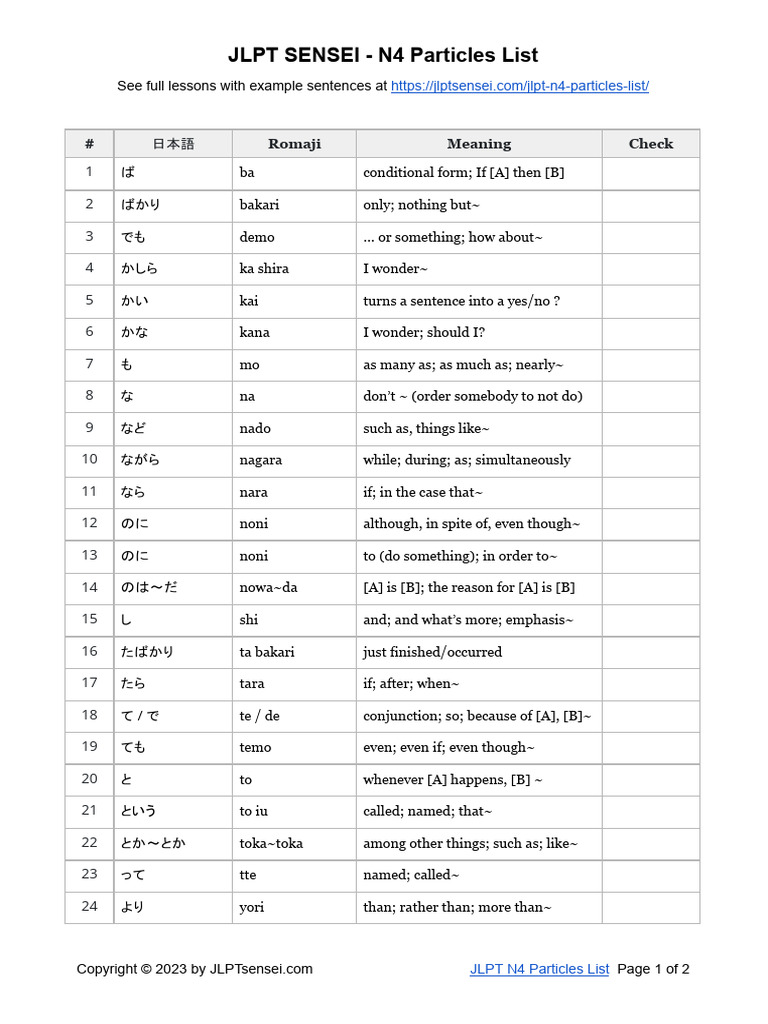 JLPT SENSEI - N4 Particles List

See full lessons with example sentences at https://jlptsensei.com/jlpt-n4-particles-list/

| # | 日本語 | Romaji | Meaning | Check |
|---|---|---|---|---|
| 1 | ば | ba | conditional form; If [A] then [B] | |
| 2 | ばかり | bakari | only; nothing but~ | |
| 3 | でも | demo | ... or something; how about~ | |
| 4 | かしら | ka shira | I wonder~ | |
| 5 | かい | kai | turns a sentence into a yes/no ? | |
| 6 | かな | kana | I wonder; should I? | |
| 7 | も | mo | as many as; as much as; nearly~ | |
| 8 | な | na | don't ~ (order somebody to not do) | |
| 9 | など | nado | such as, things like~ | |
| 10 | ながら | nagara | while; during; as; simultaneously | |
| 11 | なら | nara | if; in the case that~ | |
| 12 | のに | noni | although, in spite of, even though~ | |
| 13 | のに | noni | to (do something); in order to~ | |
| 14 | のは～だ | nowa~da | [A] is [B]; the reason for [A] is [B] | |
| 15 | し | shi | and; and what's more; emphasis~ | |
| 16 | たばかり | ta bakari | just finished/occurred | |
| 17 | たら | tara | if; after; when~ | |
| 18 | て / で | te / de | conjunction; so; because of [A], [B]~ | |
| 19 | ても | temo | even; even if; even though~ | |
| 20 | と | to | whenever [A] happens, [B] ~ | |
| 21 | という | to iu | called; named; that~ | |
| 22 | とか～とか | toka~toka | among other things; such as; like~ | |
| 23 | って | tte | named; called~ | |
| 24 | より | yori | than; rather than; more than~ | |

Copyright © 2023 by JLPTsensei.com

JLPT N4 Particles List Page 1 of 2